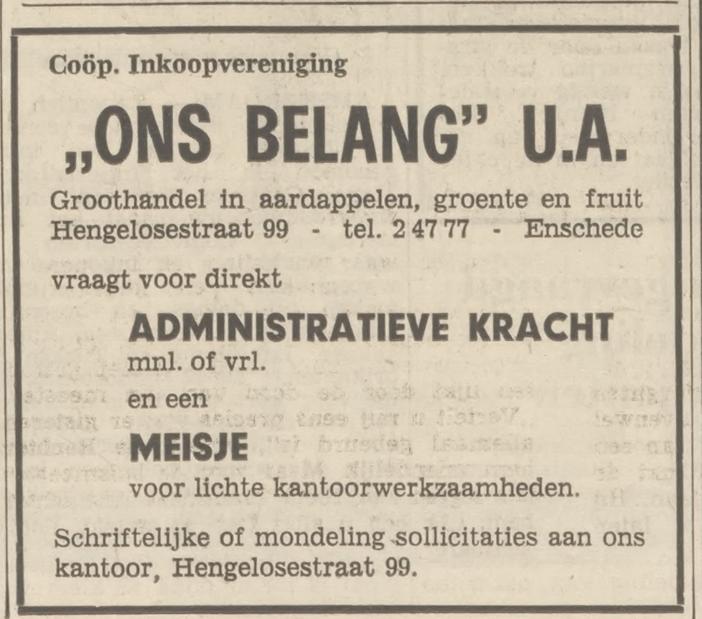 Coöp. Inkoopvereniging

„ONS BELANG" U.A.

Groothandel in aardappelen, groente en fruit
Hengelosestraat 99 - tel. 2 47 77 - Enschede

vraagt voor direkt

ADMINISTRATIEVE KRACHT
mnl. of vrl.
en een
MEISJE
voor lichte kantoorwerkzaamheden.

Schriftelijke of mondeling sollicitaties aan ons kantoor, Hengelosestraat 99.